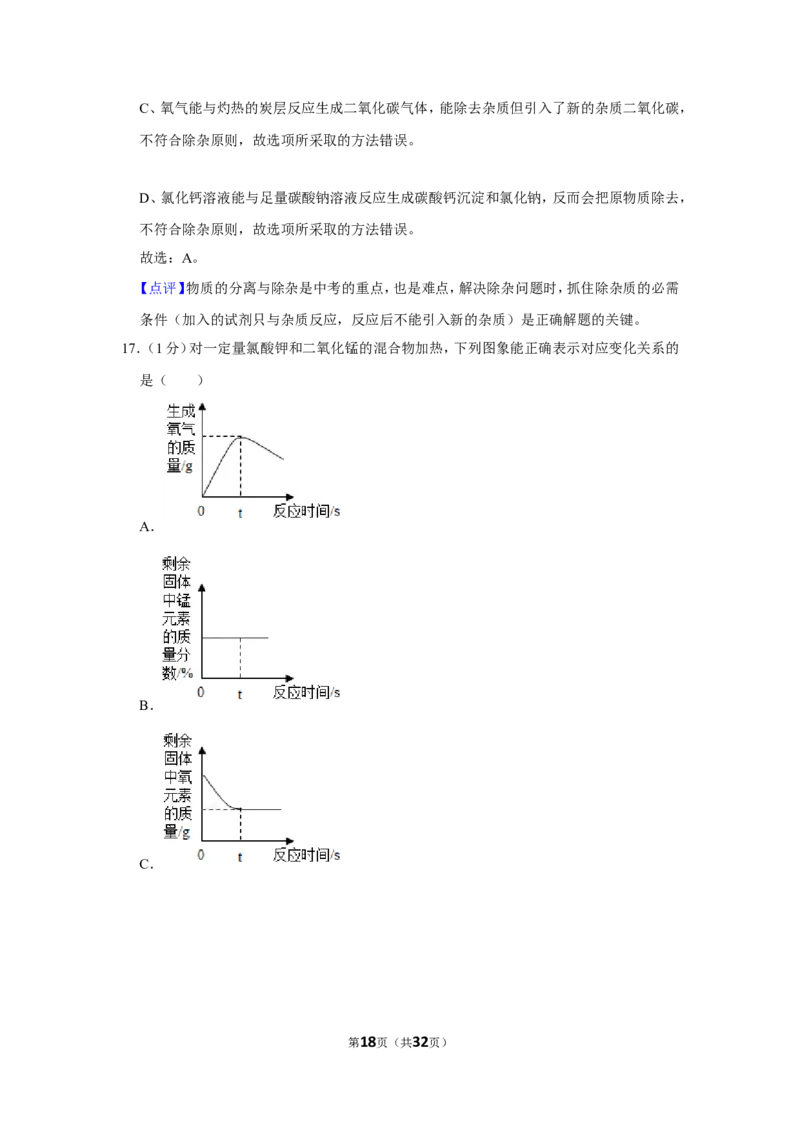 C、氧气能与灼热的炭层反应生成二氧化碳气体，能除去杂质但引入了新的杂质二氧化碳，不符合除杂原则，故选项所采取的方法错误。

D、氯化钙溶液能与足量碳酸钠溶液反应生成碳酸钙沉淀和氯化钠，反而会把原物质除去，不符合除杂原则，故选项所采取的方法错误。

故选：A。

【点评】物质的分离与除杂是中考的重点，也是难点，解决除杂问题时，抓住除杂质的必需条件（加入的试剂只与杂质反应，反应后不能引入新的杂质）是正确解题的关键。

17.（1分）对一定量氯酸钾和二氧化锰的混合物加热，下列图象能正确表示对应变化关系的是（　　）

生成氧气的质量/g
0
t
反应时间/s
A.

剩余固体中锰元素的质量分数/%
0
t
反应时间/s
B.

剩余固体中氧元素的质量/g
0
t
反应时间/s
C.

第18页（共32页）